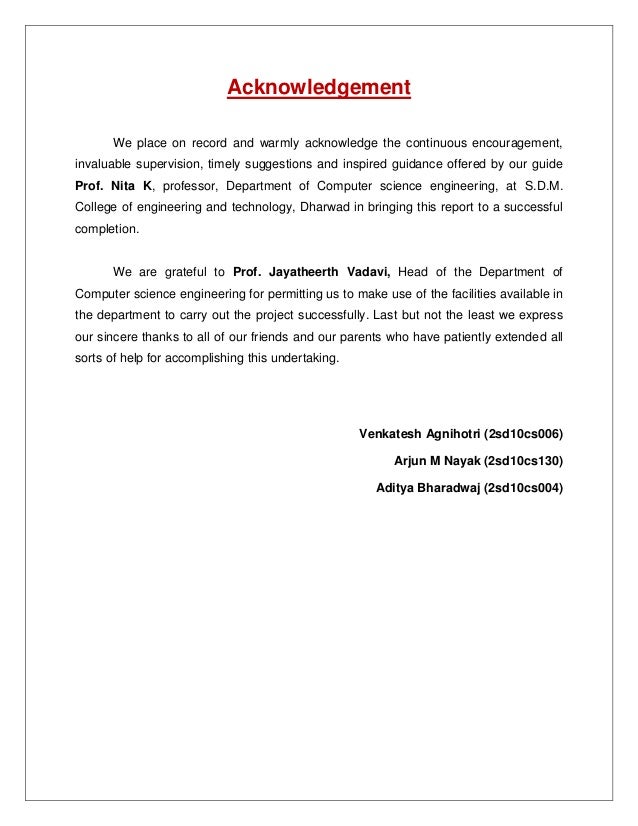 Acknowledgement

We place on record and warmly acknowledge the continuous encouragement, invaluable supervision, timely suggestions and inspired guidance offered by our guide Prof. Nita K, professor, Department of Computer science engineering, at S.D.M. College of engineering and technology, Dharwad in bringing this report to a successful completion.

We are grateful to Prof. Jayatheerth Vadavi, Head of the Department of Computer science engineering for permitting us to make use of the facilities available in the department to carry out the project successfully. Last but not the least we express our sincere thanks to all of our friends and our parents who have patiently extended all sorts of help for accomplishing this undertaking.

Venkatesh Agnihotri (2sd10cs006)

Arjun M Nayak (2sd10cs130)

Aditya Bharadwaj (2sd10cs004)